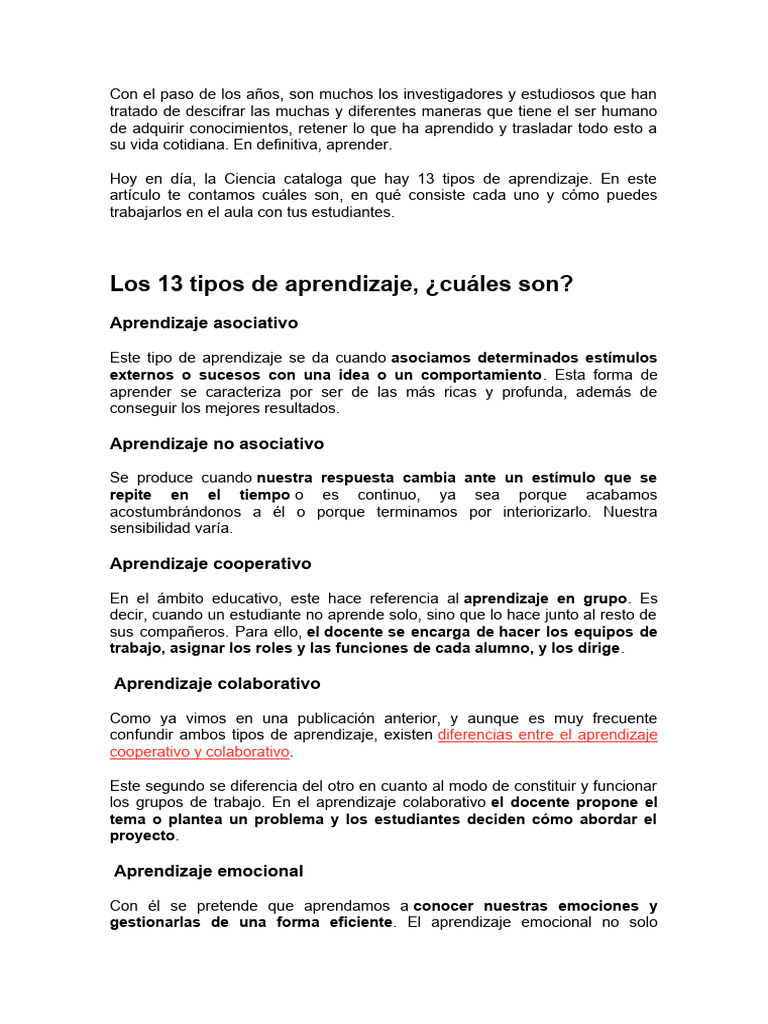 Con el paso de los años, son muchos los investigadores y estudiosos que han tratado de descifrar las muchas y diferentes maneras que tiene el ser humano de adquirir conocimientos, retener lo que ha aprendido y trasladar todo esto a su vida cotidiana. En definitiva, aprender.

Hoy en día, la Ciencia cataloga que hay 13 tipos de aprendizaje. En este artículo te contamos cuáles son, en qué consiste cada uno y cómo puedes trabajarlos en el aula con tus estudiantes.

Los 13 tipos de aprendizaje, ¿cuáles son?

Aprendizaje asociativo

Este tipo de aprendizaje se da cuando asociamos determinados estímulos externos o sucesos con una idea o un comportamiento. Esta forma de aprender se caracteriza por ser de las más ricas y profunda, además de conseguir los mejores resultados.

Aprendizaje no asociativo

Se produce cuando nuestra respuesta cambia ante un estímulo que se repite en el tiempo o es continuo, ya sea porque acabamos acostumbrándonos a él o porque terminamos por interiorizarlo. Nuestra sensibilidad varía.

Aprendizaje cooperativo

En el ámbito educativo, este hace referencia al aprendizaje en grupo. Es decir, cuando un estudiante no aprende solo, sino que lo hace junto al resto de sus compañeros. Para ello, el docente se encarga de hacer los equipos de trabajo, asignar los roles y las funciones de cada alumno, y los dirige.

Aprendizaje colaborativo

Como ya vimos en una publicación anterior, y aunque es muy frecuente confundir ambos tipos de aprendizaje, existen diferencias entre el aprendizaje cooperativo y colaborativo.

Este segundo se diferencia del otro en cuanto al modo de constituir y funcionar los grupos de trabajo. En el aprendizaje colaborativo el docente propone el tema o plantea un problema y los estudiantes deciden cómo abordar el proyecto.

Aprendizaje emocional

Con él se pretende que aprendamos a conocer nuestras emociones y gestionarlas de una forma eficiente. El aprendizaje emocional no solo